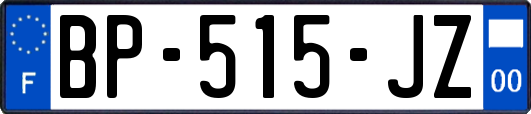 F

BP-515-JZ

00